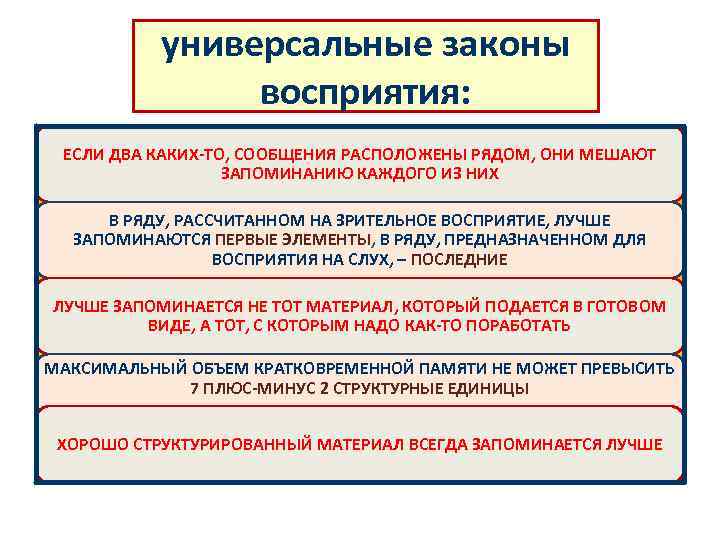 универсальные законы восприятия:

ЕСЛИ ДВА КАКИХ-ТО, СООБЩЕНИЯ РАСПОЛОЖЕНЫ РЯДОМ, ОНИ МЕШАЮТ ЗАПОМИНАНИЮ КАЖДОГО ИЗ НИХ

В РЯДУ, РАССЧИТАННОМ НА ЗРИТЕЛЬНОЕ ВОСПРИЯТИЕ, ЛУЧШЕ ЗАПОМИНАЮТСЯ ПЕРВЫЕ ЭЛЕМЕНТЫ, В РЯДУ, ПРЕДНАЗНАЧЕННОМ ДЛЯ ВОСПРИЯТИЯ НА СЛУХ, – ПОСЛЕДНИЕ

ЛУЧШЕ ЗАПОМИНАЕТСЯ НЕ ТОТ МАТЕРИАЛ, КОТОРЫЙ ПОДАЕТСЯ В ГОТОВОМ ВИДЕ, А ТОТ, С КОТОРЫМ НАДО КАК-ТО ПОРАБОТАТЬ

МАКСИМАЛЬНЫЙ ОБЪЕМ КРАТКОВРЕМЕННОЙ ПАМЯТИ НЕ МОЖЕТ ПРЕВЫСИТЬ 7 ПЛЮС-МИНУС 2 СТРУКТУРНЫЕ ЕДИНИЦЫ

ХОРОШО СТРУКТУРИРОВАННЫЙ МАТЕРИАЛ ВСЕГДА ЗАПОМИНАЕТСЯ ЛУЧШЕ